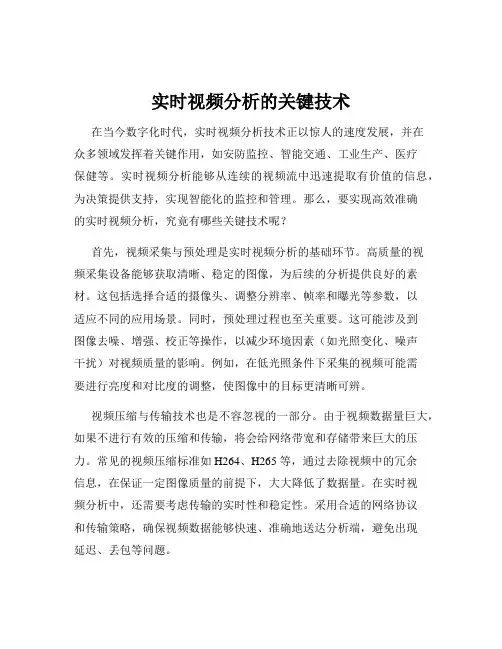 实时视频分析的关键技术

在当今数字化时代，实时视频分析技术正以惊人的速度发展，并在众多领域发挥着关键作用，如安防监控、智能交通、工业生产、医疗保健等。实时视频分析能够从连续的视频流中迅速提取有价值的信息，为决策提供支持，实现智能化的监控和管理。那么，要实现高效准确的实时视频分析，究竟有哪些关键技术呢？

首先，视频采集与预处理是实时视频分析的基础环节。高质量的视频采集设备能够获取清晰、稳定的图像，为后续的分析提供良好的素材。这包括选择合适的摄像头、调整分辨率、帧率和曝光等参数，以适应不同的应用场景。同时，预处理过程也至关重要。这可能涉及到图像去噪、增强、校正等操作，以减少环境因素（如光照变化、噪声干扰）对视频质量的影响。例如，在低光照条件下采集的视频可能需要进行亮度和对比度的调整，使图像中的目标更清晰可辨。

视频压缩与传输技术也是不容忽视的一部分。由于视频数据量巨大，如果不进行有效的压缩和传输，将会给网络带宽和存储带来巨大的压力。常见的视频压缩标准如 H264、H265 等，通过去除视频中的冗余信息，在保证一定图像质量的前提下，大大降低了数据量。在实时视频分析中，还需要考虑传输的实时性和稳定性。采用合适的网络协议和传输策略，确保视频数据能够快速、准确地送达分析端，避免出现延迟、丢包等问题。